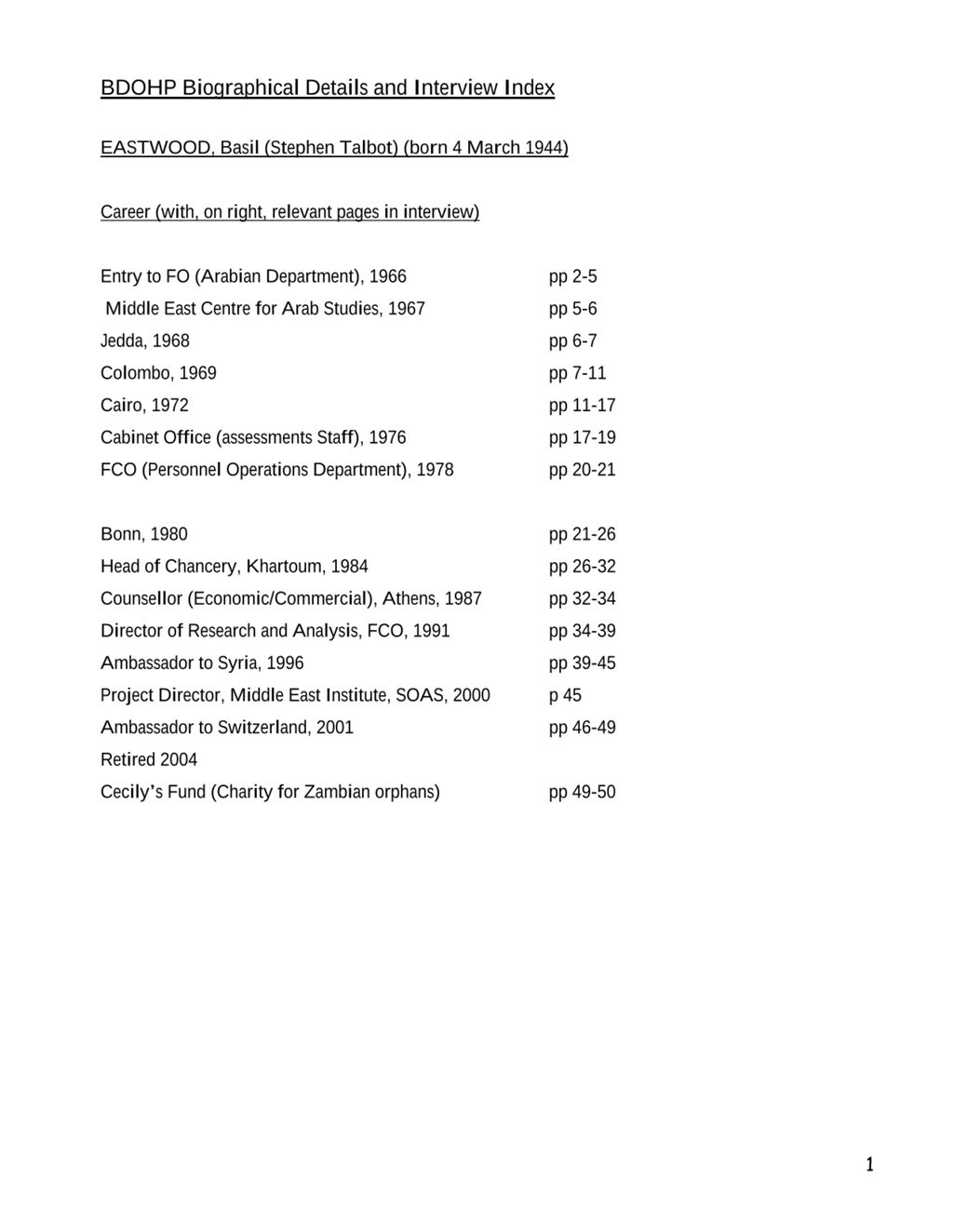 BDOHP Biographical Details and Interview Index

EASTWOOD, Basil (Stephen Talbot) (born 4 March 1944)

Career (with, on right, relevant pages in interview)

| | |
|---|---|
| Entry to FO (Arabian Department), 1966 | pp 2-5 |
| Middle East Centre for Arab Studies, 1967 | pp 5-6 |
| Jedda, 1968 | pp 6-7 |
| Colombo, 1969 | pp 7-11 |
| Cairo, 1972 | pp 11-17 |
| Cabinet Office (assessments Staff), 1976 | pp 17-19 |
| FCO (Personnel Operations Department), 1978 | pp 20-21 |
| Bonn, 1980 | pp 21-26 |
| Head of Chancery, Khartoum, 1984 | pp 26-32 |
| Counsellor (Economic/Commercial), Athens, 1987 | pp 32-34 |
| Director of Research and Analysis, FCO, 1991 | pp 34-39 |
| Ambassador to Syria, 1996 | pp 39-45 |
| Project Director, Middle East Institute, SOAS, 2000 | p 45 |
| Ambassador to Switzerland, 2001 | pp 46-49 |
| Retired 2004 | |
| Cecily's Fund (Charity for Zambian orphans) | pp 49-50 |

1